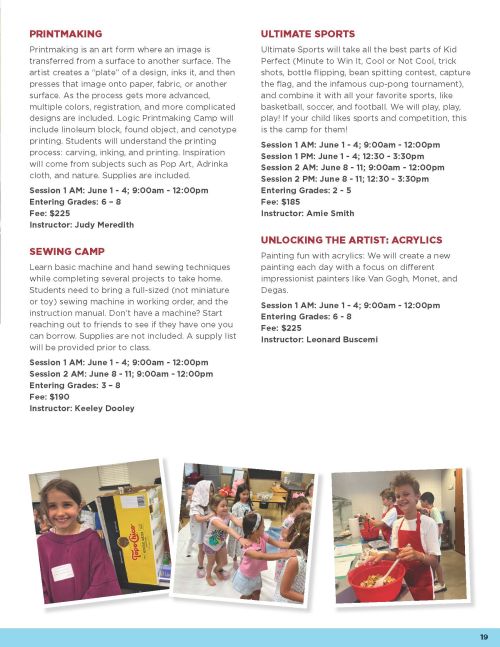 PRINTMAKING

Printmaking is an art form where an image is transferred from a surface to another surface. The artist creates a "plate" of a design, inks it, and then presses that image onto paper, fabric, or another surface. As the process gets more advanced, multiple colors, registration, and more complicated designs are included. Logic Printmaking Camp will include linoleum block, found object, and cenotype printing. Students will understand the printing process: carving, inking, and printing. Inspiration will come from subjects such as Pop Art, Adrinka cloth, and nature. Supplies are included.

Session 1 AM: June 1 - 4; 9:00am - 12:00pm
Entering Grades: 6 – 8
Fee: $225
Instructor: Judy Meredith

SEWING CAMP

Learn basic machine and hand sewing techniques while completing several projects to take home. Students need to bring a full-sized (not miniature or toy) sewing machine in working order, and the instruction manual. Don't have a machine? Start reaching out to friends to see if they have one you can borrow. Supplies are not included. A supply list will be provided prior to class.

Session 1 AM: June 1 - 4; 9:00am - 12:00pm
Session 2 AM: June 8 - 11; 9:00am - 12:00pm
Entering Grades: 3 – 8
Fee: $190
Instructor: Keeley Dooley

ULTIMATE SPORTS

Ultimate Sports will take all the best parts of Kid Perfect (Minute to Win It, Cool or Not Cool, trick shots, bottle flipping, bean spitting contest, capture the flag, and the infamous cup-pong tournament), and combine it with all your favorite sports, like basketball, soccer, and football. We will play, play, play! If your child likes sports and competition, this is the camp for them!

Session 1 AM: June 1 - 4; 9:00am - 12:00pm
Session 1 PM: June 1 - 4; 12:30 - 3:30pm
Session 2 AM: June 8 - 11; 9:00am - 12:00pm
Session 2 PM: June 8 - 11; 12:30 - 3:30pm
Entering Grades: 2 - 5
Fee: $185
Instructor: Amie Smith

UNLOCKING THE ARTIST: ACRYLICS

Painting fun with acrylics: We will create a new painting each day with a focus on different impressionist painters like Van Gogh, Monet, and Degas.

Session 1 AM: June 1 - 4; 9:00am - 12:00pm
Entering Grades: 6 - 8
Fee: $225
Instructor: Leonard Buscemi

Topo Chico

19